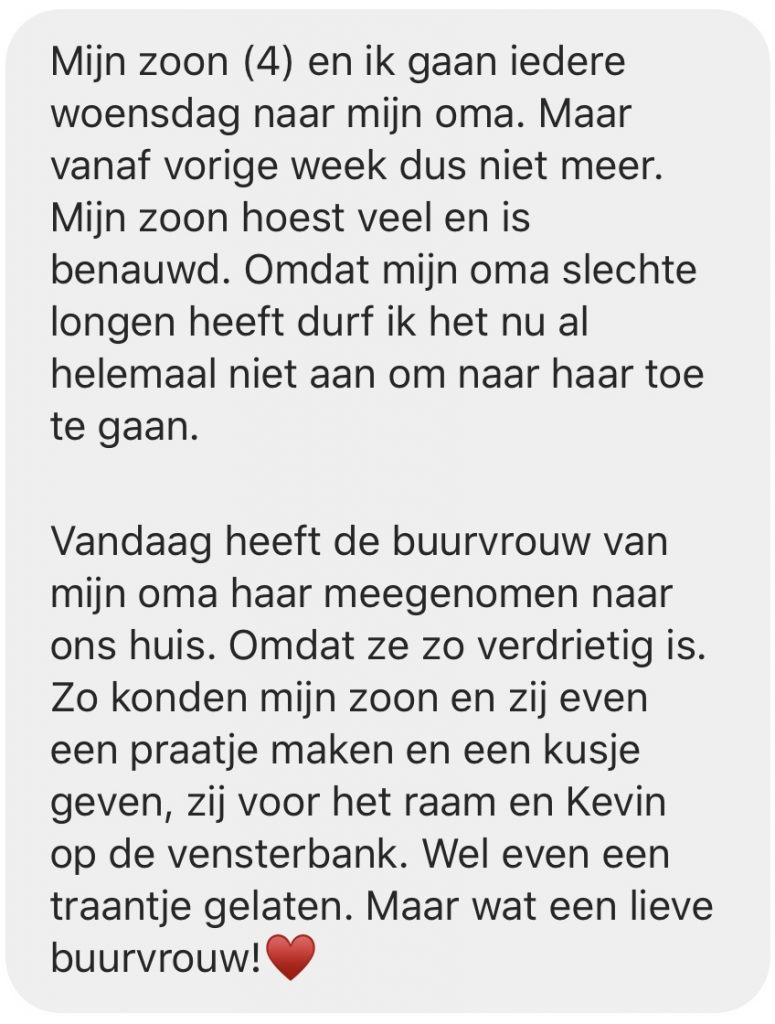 Mijn zoon (4) en ik gaan iedere woensdag naar mijn oma. Maar vanaf vorige week dus niet meer. Mijn zoon hoest veel en is benauwd. Omdat mijn oma slechte longen heeft durf ik het nu al helemaal niet aan om naar haar toe te gaan.

Vandaag heeft de buurvrouw van mijn oma haar meegenomen naar ons huis. Omdat ze zo verdrietig is. Zo konden mijn zoon en zij even een praatje maken en een kusje geven, zij voor het raam en Kevin op de vensterbank. Wel even een traantje gelaten. Maar wat een lieve buurvrouw!❤️